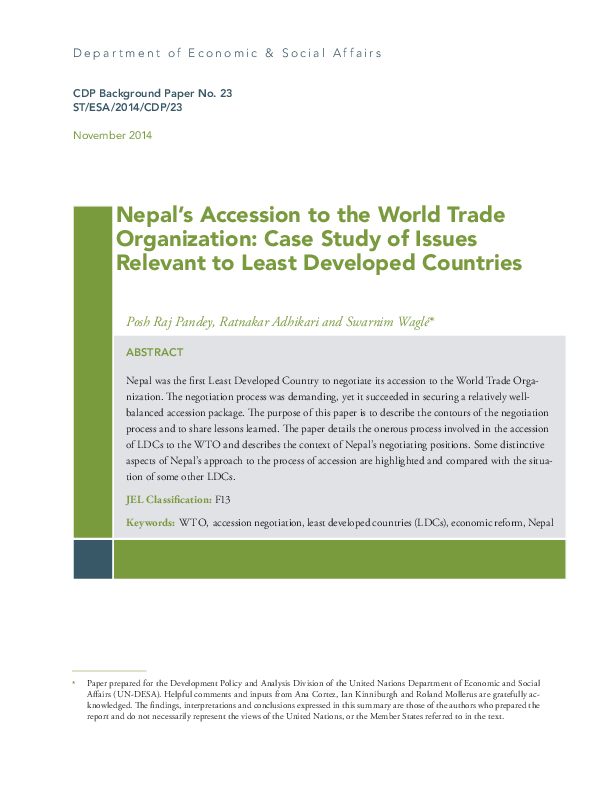 Department of Economic & Social Affairs

CDP Background Paper No. 23
ST/ESA/2014/CDP/23

November 2014

Nepal's Accession to the World Trade Organization: Case Study of Issues Relevant to Least Developed Countries

Posh Raj Pandey, Ratnakar Adhikari and Swarnim Waglé*

ABSTRACT

Nepal was the first Least Developed Country to negotiate its accession to the World Trade Organization. The negotiation process was demanding, yet it succeeded in securing a relatively well-balanced accession package. The purpose of this paper is to describe the contours of the negotiation process and to share lessons learned. The paper details the onerous process involved in the accession of LDCs to the WTO and describes the context of Nepal's negotiating positions. Some distinctive aspects of Nepal's approach to the process of accession are highlighted and compared with the situation of some other LDCs.

JEL Classification: F13

Keywords: WTO, accession negotiation, least developed countries (LDCs), economic reform, Nepal

* Paper prepared for the Development Policy and Analysis Division of the United Nations Department of Economic and Social Affairs (UN-DESA). Helpful comments and inputs from Ana Cortez, Ian Kinniburgh and Roland Mollerus are gratefully acknowledged. The findings, interpretations and conclusions expressed in this summary are those of the authors who prepared the report and do not necessarily represent the views of the United Nations, or the Member States referred to in the text.